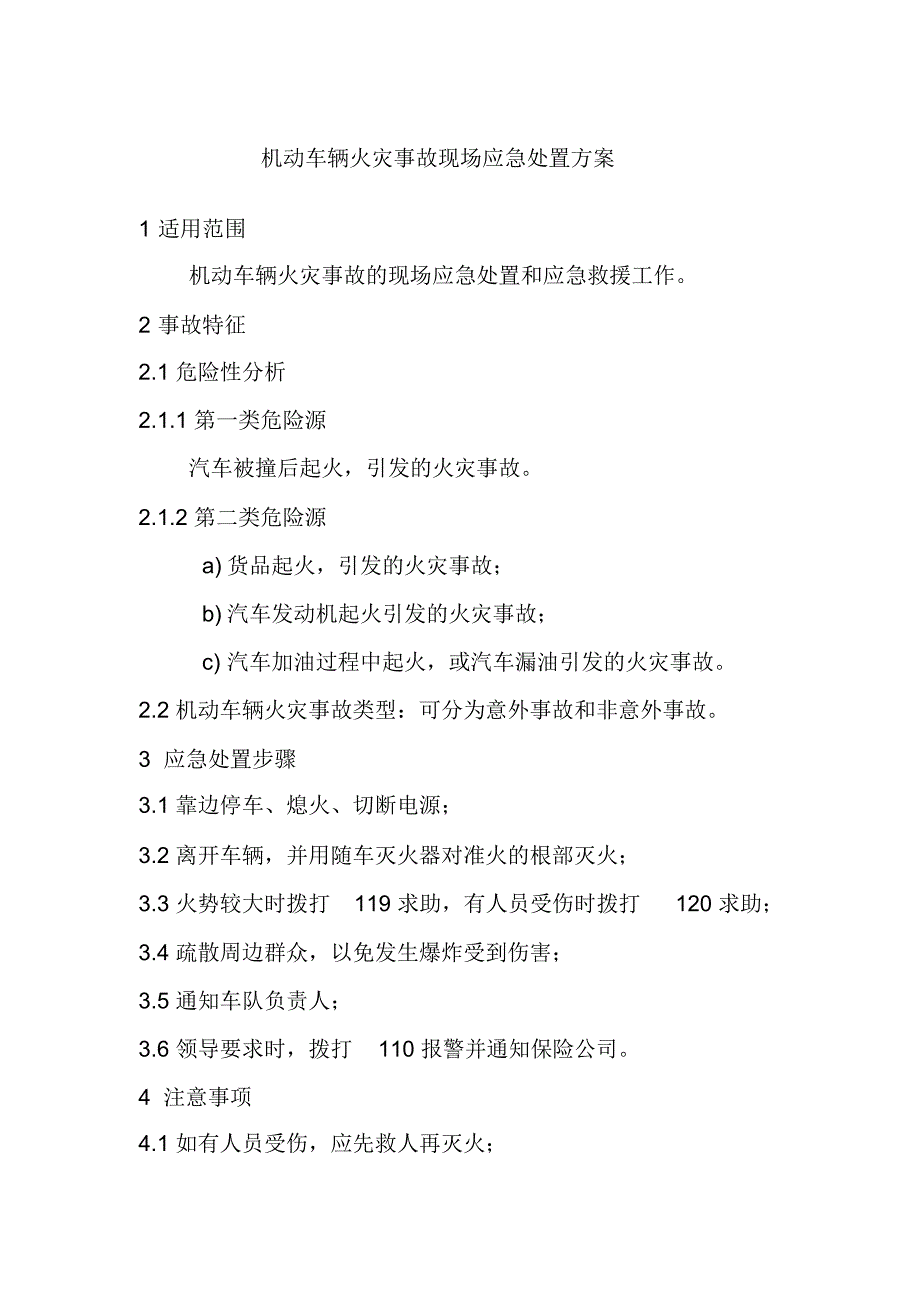 机动车辆火灾事故现场应急处置方案

1 适用范围

机动车辆火灾事故的现场应急处置和应急救援工作。

2 事故特征

2.1 危险性分析

2.1.1 第一类危险源

汽车被撞后起火，引发的火灾事故。

2.1.2 第二类危险源

a) 货品起火，引发的火灾事故；

b) 汽车发动机起火引发的火灾事故；

c) 汽车加油过程中起火，或汽车漏油引发的火灾事故。

2.2 机动车辆火灾事故类型：可分为意外事故和非意外事故。

3 应急处置步骤

3.1 靠边停车、熄火、切断电源；

3.2 离开车辆，并用随车灭火器对准火的根部灭火；

3.3 火势较大时拨打 119 求助，有人员受伤时拨打 120 求助；

3.4 疏散周边群众，以免发生爆炸受到伤害；

3.5 通知车队负责人；

3.6 领导要求时，拨打 110 报警并通知保险公司。

4 注意事项

4.1 如有人员受伤，应先救人再灭火；